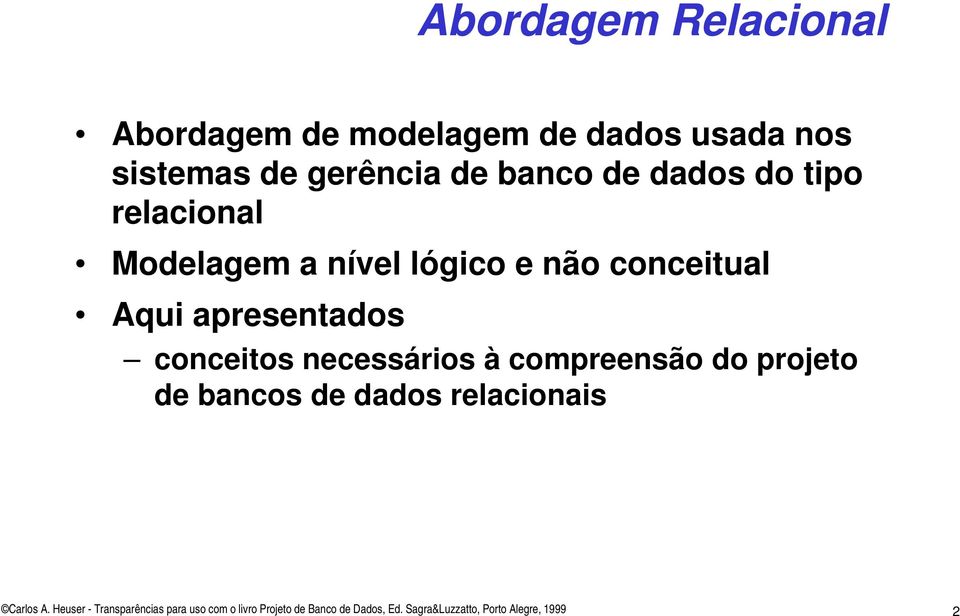 Abordagem Relacional

• Abordagem de modelagem de dados usada nos sistemas de gerência de banco de dados do tipo relacional

• Modelagem a nível lógico e não conceitual

• Aqui apresentados

– conceitos necessários à compreensão do projeto de bancos de dados relacionais

©Carlos A. Heuser - Transparências para uso com o livro Projeto de Banco de Dados, Ed. Sagra&Luzzatto, Porto Alegre, 1999

2